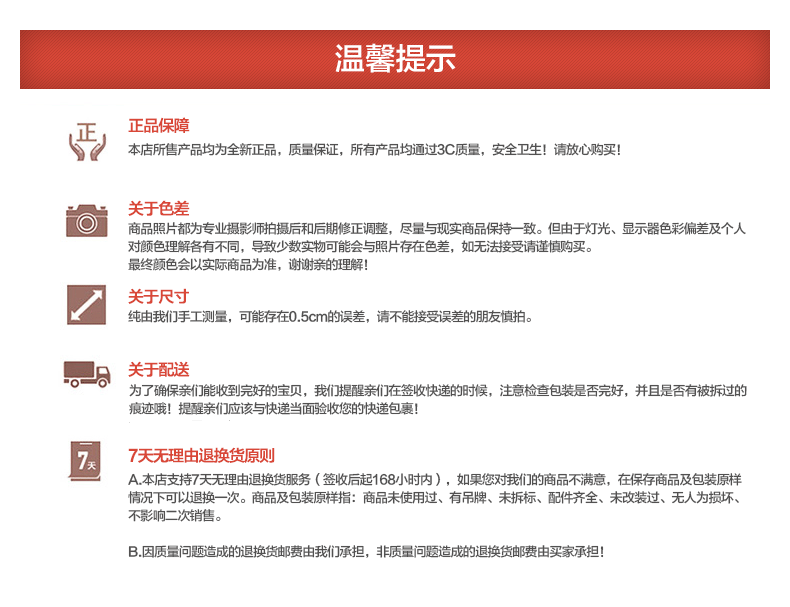 温馨提示

正

正品保障
本店所售产品均为全新正品，质量保证，所有产品均通过3C质量，安全卫生！请放心购买！

关于色差
商品照片都为专业摄影师拍摄后和后期修正调整，尽量与现实商品保持一致。但由于灯光、显示器色彩偏差及个人对颜色理解各有不同，导致少数实物可能会与照片存在色差，如无法接受请谨慎购买。
最终颜色会以实际商品为准，谢谢亲的理解！

关于尺寸
纯由我们手工测量，可能存在0.5cm的误差，请不能接受误差的朋友慎拍。

关于配送
为了确保亲们能收到完好的宝贝，我们提醒亲们在签收快递的时候，注意检查包装是否完好，并且是否有被拆过的痕迹哦！提醒亲们应该与快递当面验收您的快递包裹！

7天

7天无理由退换货原则
A.本店支持7天无理由退换货服务（签收后起168小时内），如果您对我们的商品不满意，在保存商品及包装原样情况下可以退换一次。商品及包装原样指：商品未使用过、有吊牌、未拆标、配件齐全、未改装过、无人为损坏、不影响二次销售。

B.因质量问题造成的退换货邮费由我们承担，非质量问题造成的退换货邮费由买家承担！